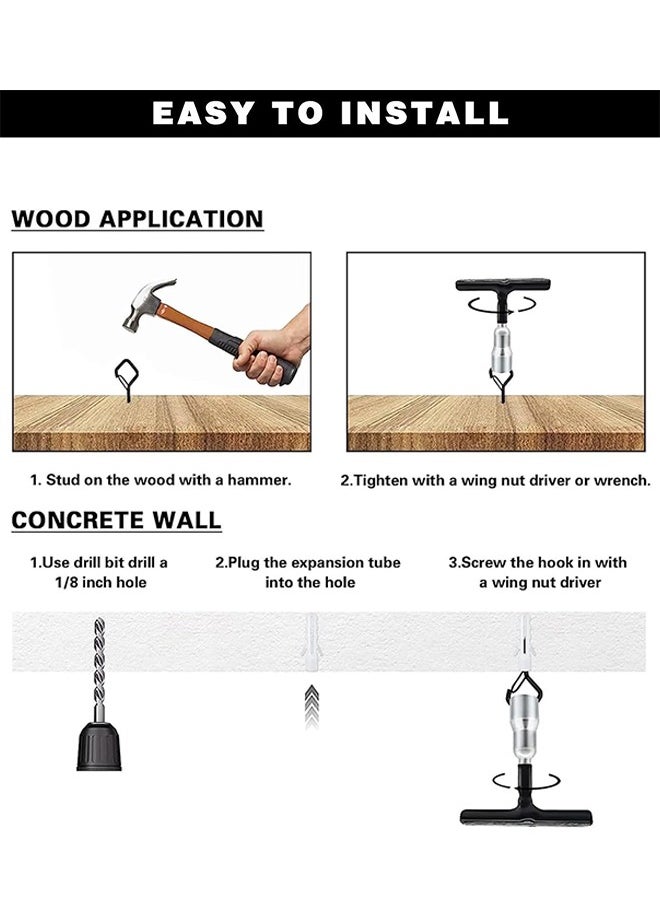 EASY TO INSTALL

WOOD APPLICATION

1. Stud on the wood with a hammer.

2.Tighten with a wing nut driver or wrench.

CONCRETE WALL

1.Use drill bit drill a 1/8 inch hole

2.Plug the expansion tube into the hole

3.Screw the hook in with a wing nut driver